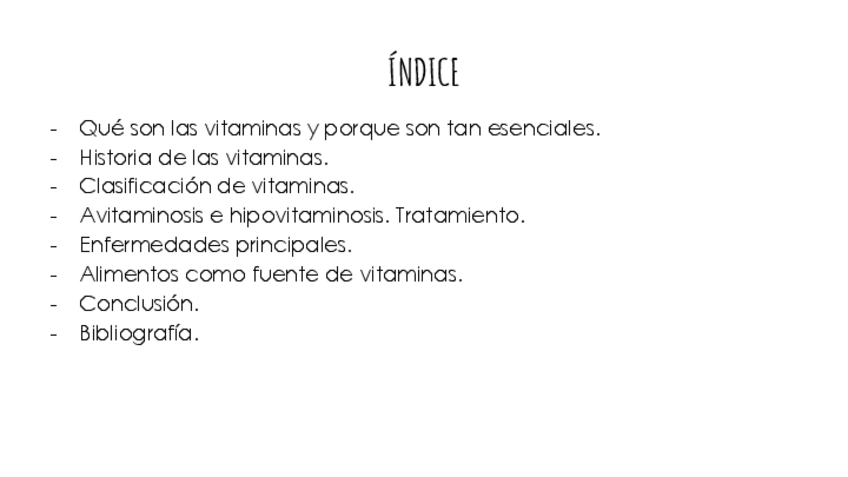 ÍNDICE

- Qué son las vitaminas y porque son tan esenciales.
- Historia de las vitaminas.
- Clasificación de vitaminas.
- Avitaminosis e hipovitaminosis. Tratamiento.
- Enfermedades principales.
- Alimentos como fuente de vitaminas.
- Conclusión.
- Bibliografía.